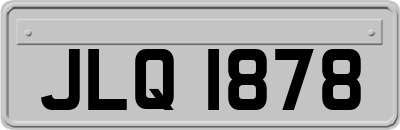 JLQ 1878